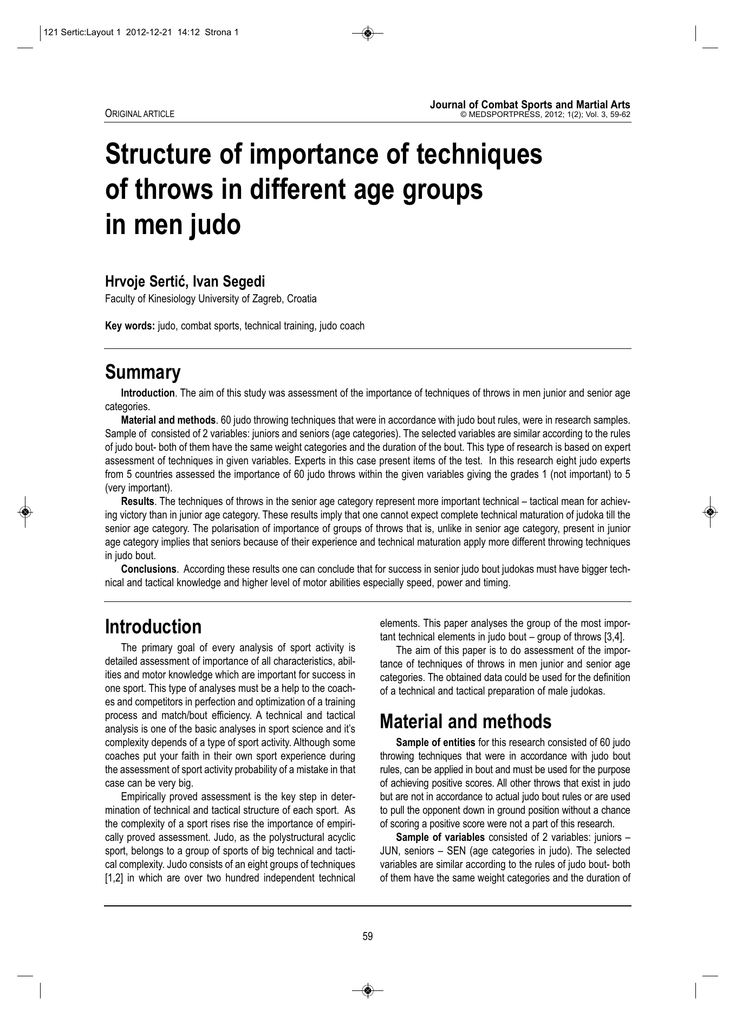 121 Sertic:Layout 1 2012-12-21 14:12 Strona 1

ORIGINAL ARTICLE

Journal of Combat Sports and Martial Arts
© MEDSPORTPRESS, 2012; 1(2); Vol. 3, 59-62

Structure of importance of techniques of throws in different age groups in men judo

Hrvoje Sertić, Ivan Segedi
Faculty of Kinesiology University of Zagreb, Croatia

Key words: judo, combat sports, technical training, judo coach

Summary

Introduction. The aim of this study was assessment of the importance of techniques of throws in men junior and senior age categories.

Material and methods. 60 judo throwing techniques that were in accordance with judo bout rules, were in research samples. Sample of consisted of 2 variables: juniors and seniors (age categories). The selected variables are similar according to the rules of judo bout- both of them have the same weight categories and the duration of the bout. This type of research is based on expert assessment of techniques in given variables. Experts in this case present items of the test. In this research eight judo experts from 5 countries assessed the importance of 60 judo throws within the given variables giving the grades 1 (not important) to 5 (very important).

Results. The techniques of throws in the senior age category represent more important technical – tactical mean for achieving victory than in junior age category. These results imply that one cannot expect complete technical maturation of judoka till the senior age category. The polarisation of importance of groups of throws that is, unlike in senior age category, present in junior age category implies that seniors because of their experience and technical maturation apply more different throwing techniques in judo bout.

Conclusions. According these results one can conclude that for success in senior judo bout judokas must have bigger technical and tactical knowledge and higher level of motor abilities especially speed, power and timing.

Introduction

The primary goal of every analysis of sport activity is detailed assessment of importance of all characteristics, abilities and motor knowledge which are important for success in one sport. This type of analyses must be a help to the coaches and competitors in perfection and optimization of a training process and match/bout efficiency. A technical and tactical analysis is one of the basic analyses in sport science and it's complexity depends of a type of sport activity. Although some coaches put your faith in their own sport experience during the assessment of sport activity probability of a mistake in that case can be very big.

Empirically proved assessment is the key step in determination of technical and tactical structure of each sport. As the complexity of a sport rises rise the importance of empirically proved assessment. Judo, as the polystructural acyclic sport, belongs to a group of sports of big technical and tactical complexity. Judo consists of an eight groups of techniques [1,2] in which are over two hundred independent technical elements. This paper analyses the group of the most important technical elements in judo bout – group of throws [3,4].

The aim of this paper is to do assessment of the importance of techniques of throws in men junior and senior age categories. The obtained data could be used for the definition of a technical and tactical preparation of male judokas.

Material and methods

Sample of entities for this research consisted of 60 judo throwing techniques that were in accordance with judo bout rules, can be applied in bout and must be used for the purpose of achieving positive scores. All other throws that exist in judo but are not in accordance to actual judo bout rules or are used to pull the opponent down in ground position without a chance of scoring a positive score were not a part of this research.

Sample of variables consisted of 2 variables: juniors – JUN, seniors – SEN (age categories in judo). The selected variables are similar according to the rules of judo bout- both of them have the same weight categories and the duration of

59